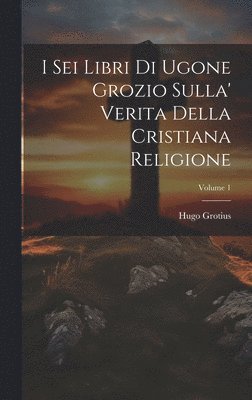 I Sei Libri Di Ugone Grozio Sulla' Verita Della Cristiana Religione

Volume 1

Hugo Grotius